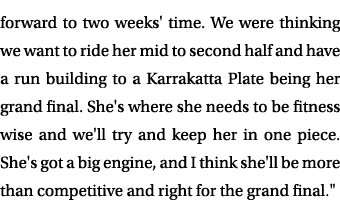 forward to two weeks' time. We were thinking we want to ride her mid to second half and have a run building to a Karrakatta Plate being her grand final. She's where she needs to be fitness wise and we'll try and keep her in one piece. She's got a big engine, and I think she'll be more than competitive and right for the grand final."